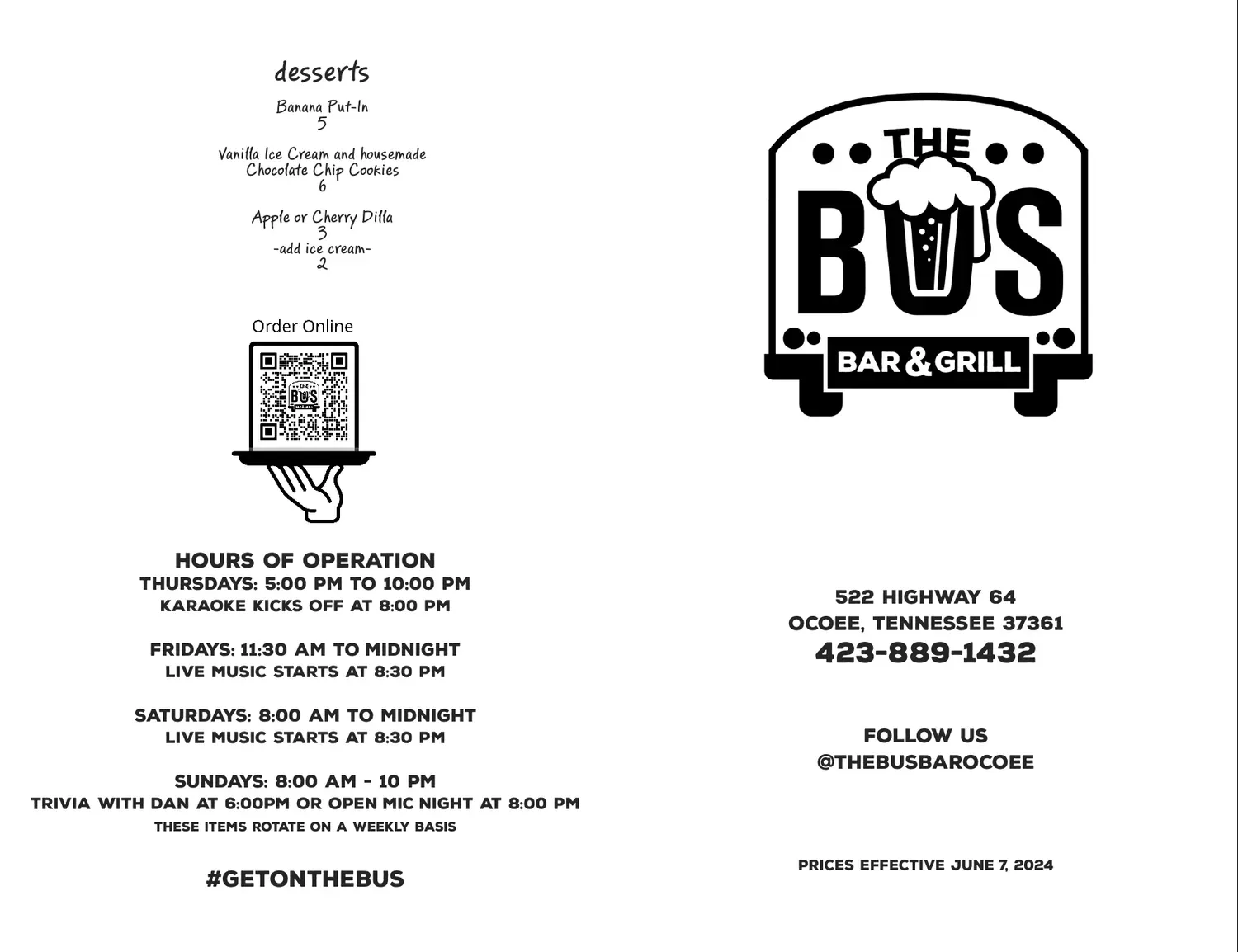 desserts

Banana Put-In
5

Vanilla Ice Cream and housemade Chocolate Chip Cookies
6

Apple or Cherry Dilla
3
-add ice cream-
2

Order Online

HOURS OF OPERATION
THURSDAYS: 5:00 PM TO 10:00 PM
KARAOKE KICKS OFF AT 8:00 PM

FRIDAYS: 11:30 AM TO MIDNIGHT
LIVE MUSIC STARTS AT 8:30 PM

SATURDAYS: 8:00 AM TO MIDNIGHT
LIVE MUSIC STARTS AT 8:30 PM

SUNDAYS: 8:00 AM - 10 PM
TRIVIA WITH DAN AT 6:00PM OR OPEN MIC NIGHT AT 8:00 PM
THESE ITEMS ROTATE ON A WEEKLY BASIS

#GETONTHEBUS

THE
BUS
BAR&GRILL

522 HIGHWAY 64
OCOEE, TENNESSEE 37361
423-889-1432

FOLLOW US
@THEBUSBAROCOEE

PRICES EFFECTIVE JUNE 7, 2024